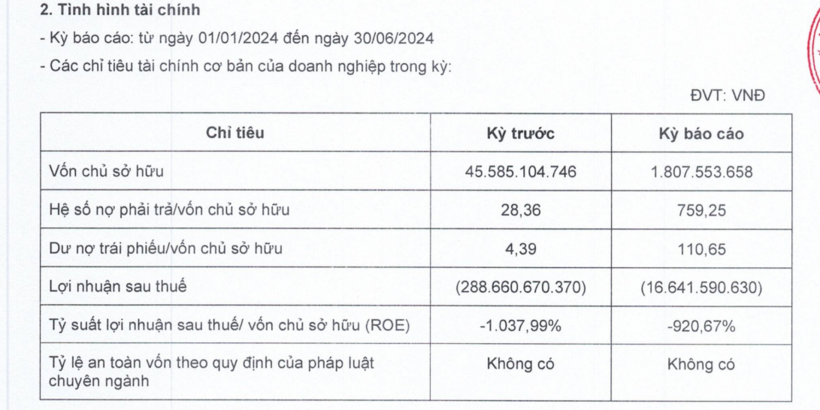 2. Tình hình tài chính

- Kỳ báo cáo: từ ngày 01/01/2024 đến ngày 30/06/2024

- Các chỉ tiêu tài chính cơ bản của doanh nghiệp trong kỳ:

ĐVT: VNĐ

| Chỉ tiêu | Kỳ trước | Kỳ báo cáo |
|---|---|---|
| Vốn chủ sở hữu | 45.585.104.746 | 1.807.553.658 |
| Hệ số nợ phải trả/vốn chủ sở hữu | 28,36 | 759,25 |
| Dư nợ trái phiếu/vốn chủ sở hữu | 4,39 | 110,65 |
| Lợi nhuận sau thuế | (288.660.670.370) | (16.641.590.630) |
| Tỷ suất lợi nhuận sau thuế/ vốn chủ sở hữu (ROE) | -1.037,99% | -920,67% |
| Tỷ lệ an toàn vốn theo quy định của pháp luật chuyên ngành | Không có | Không có |